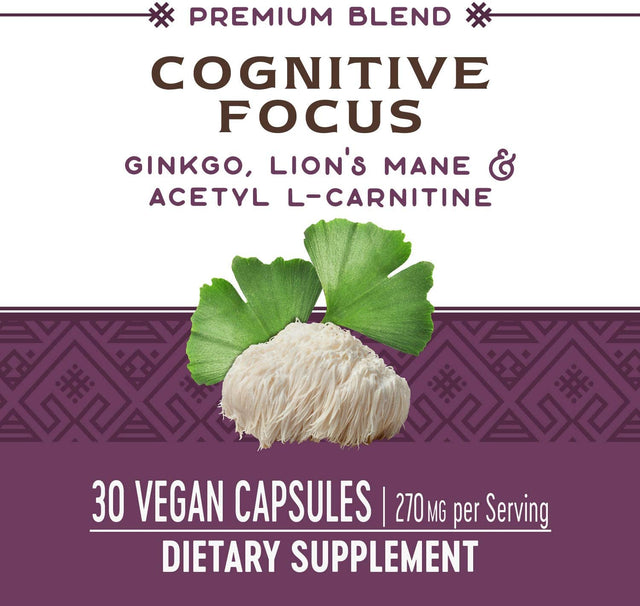 PREMIUM BLEND

COGNITIVE FOCUS

GINKGO, LION'S MANE & ACETYL L-CARNITINE

30 VEGAN CAPSULES | 270 MG per Serving

DIETARY SUPPLEMENT